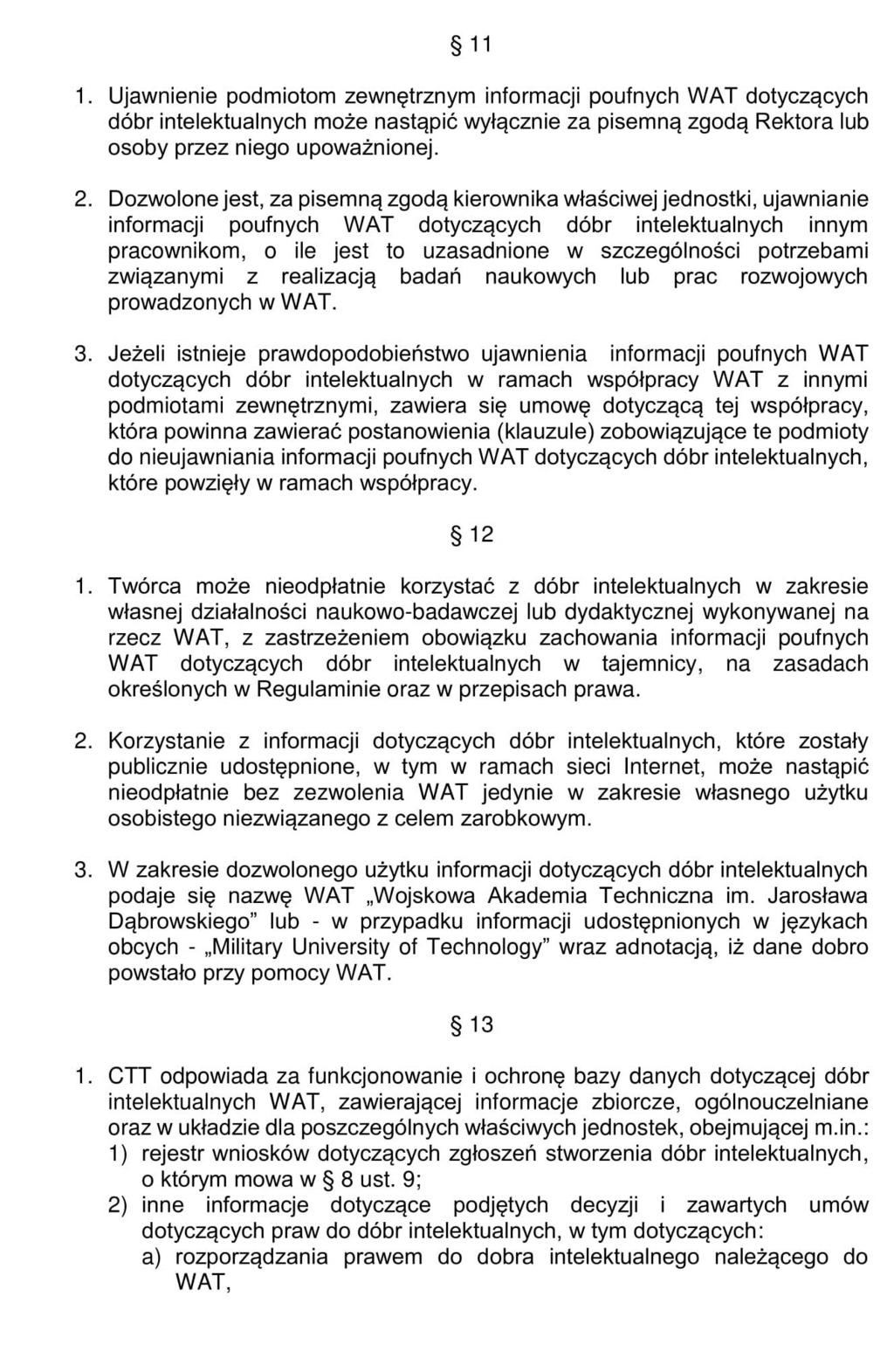 § 11

1. Ujawnienie podmiotom zewnętrznym informacji poufnych WAT dotyczących dóbr intelektualnych może nastąpić wyłącznie za pisemną zgodą Rektora lub osoby przez niego upoważnionej.

2. Dozwolone jest, za pisemną zgodą kierownika właściwej jednostki, ujawnianie informacji poufnych WAT dotyczących dóbr intelektualnych innym pracownikom, o ile jest to uzasadnione w szczególności potrzebami związanymi z realizacją badań naukowych lub prac rozwojowych prowadzonych w WAT.

3. Jeżeli istnieje prawdopodobieństwo ujawnienia informacji poufnych WAT dotyczących dóbr intelektualnych w ramach współpracy WAT z innymi podmiotami zewnętrznymi, zawiera się umowę dotyczącą tej współpracy, która powinna zawierać postanowienia (klauzule) zobowiązujące te podmioty do nieujawniania informacji poufnych WAT dotyczących dóbr intelektualnych, które powzięły w ramach współpracy.

§ 12

1. Twórca może nieodpłatnie korzystać z dóbr intelektualnych w zakresie własnej działalności naukowo-badawczej lub dydaktycznej wykonywanej na rzecz WAT, z zastrzeżeniem obowiązku zachowania informacji poufnych WAT dotyczących dóbr intelektualnych w tajemnicy, na zasadach określonych w Regulaminie oraz w przepisach prawa.

2. Korzystanie z informacji dotyczących dóbr intelektualnych, które zostały publicznie udostępnione, w tym w ramach sieci Internet, może nastąpić nieodpłatnie bez zezwolenia WAT jedynie w zakresie własnego użytku osobistego niezwiązanego z celem zarobkowym.

3. W zakresie dozwolonego użytku informacji dotyczących dóbr intelektualnych podaje się nazwę WAT „Wojskowa Akademia Techniczna im. Jarosława Dąbrowskiego” lub - w przypadku informacji udostępnionych w językach obcych - „Military University of Technology” wraz adnotacją, iż dane dobro powstało przy pomocy WAT.

§ 13

1. CTT odpowiada za funkcjonowanie i ochronę bazy danych dotyczącej dóbr intelektualnych WAT, zawierającej informacje zbiorcze, ogólnouczelniane oraz w układzie dla poszczególnych właściwych jednostek, obejmującej m.in.:
1) rejestr wniosków dotyczących zgłoszeń stworzenia dóbr intelektualnych, o którym mowa w § 8 ust. 9;
2) inne informacje dotyczące podjętych decyzji i zawartych umów dotyczących praw do dóbr intelektualnych, w tym dotyczących:
a) rozporządzania prawem do dobra intelektualnego należącego do WAT,